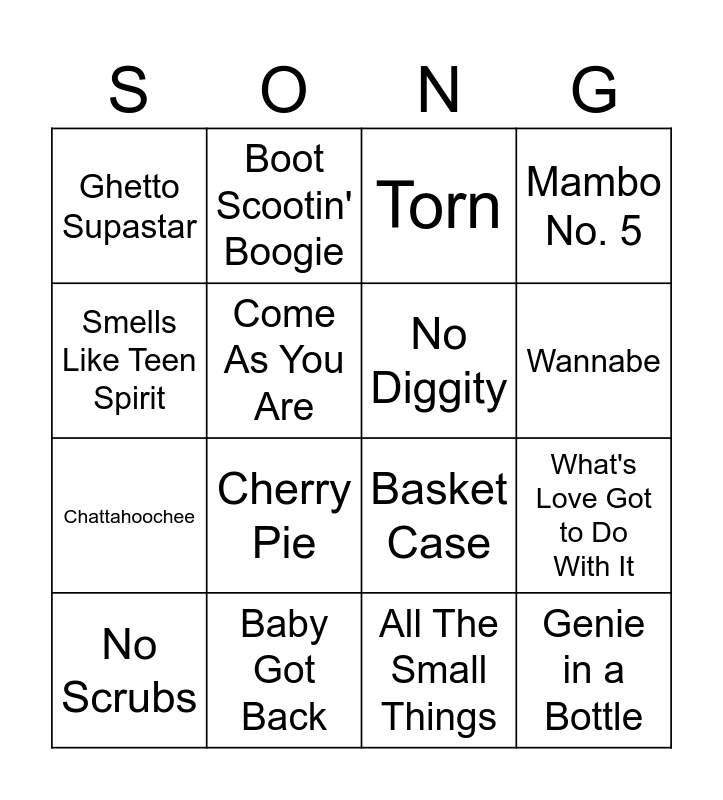 | S | O | N | G |
|---|---|---|---|
| Ghetto Supastar | Boot Scootin' Boogie | Torn | Mambo No. 5 |
| Smells Like Teen Spirit | Come As You Are | No Diggity | Wannabe |
| Chattahoochee | Cherry Pie | Basket Case | What's Love Got to Do With It |
| No Scrubs | Baby Got Back | All The Small Things | Genie in a Bottle |